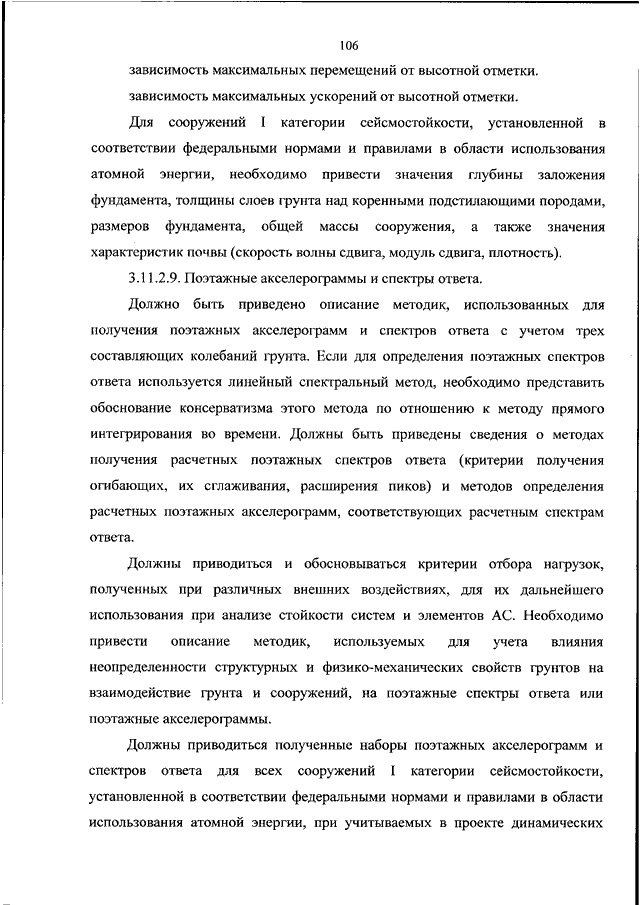 106

зависимость максимальных перемещений от высотной отметки.

зависимость максимальных ускорений от высотной отметки.

Для сооружений I категории сейсмостойкости, установленной в соответствии федеральными нормами и правилами в области использования атомной энергии, необходимо привести значения глубины заложения фундамента, толщины слоев грунта над коренными подстилающими породами, размеров фундамента, общей массы сооружения, а также значения характеристик почвы (скорость волны сдвига, модуль сдвига, плотность).

3.11.2.9. Поэтажные акселерограммы и спектры ответа.

Должно быть приведено описание методик, использованных для получения поэтажных акселерограмм и спектров ответа с учетом трех составляющих колебаний грунта. Если для определения поэтажных спектров ответа используется линейный спектральный метод, необходимо представить обоснование консерватизма этого метода по отношению к методу прямого интегрирования во времени. Должны быть приведены сведения о методах получения расчетных поэтажных спектров ответа (критерии получения огибающих, их сглаживания, расширения пиков) и методов определения расчетных поэтажных акселерограмм, соответствующих расчетным спектрам ответа.

Должны приводиться и обосновываться критерии отбора нагрузок, полученных при различных внешних воздействиях, для их дальнейшего использования при анализе стойкости систем и элементов АС. Необходимо привести описание методик, используемых для учета влияния неопределенности структурных и физико-механических свойств грунтов на взаимодействие грунта и сооружений, на поэтажные спектры ответа или поэтажные акселерограммы.

Должны приводиться полученные наборы поэтажных акселерограмм и спектров ответа для всех сооружений I категории сейсмостойкости, установленной в соответствии федеральными нормами и правилами в области использования атомной энергии, при учитываемых в проекте динамических